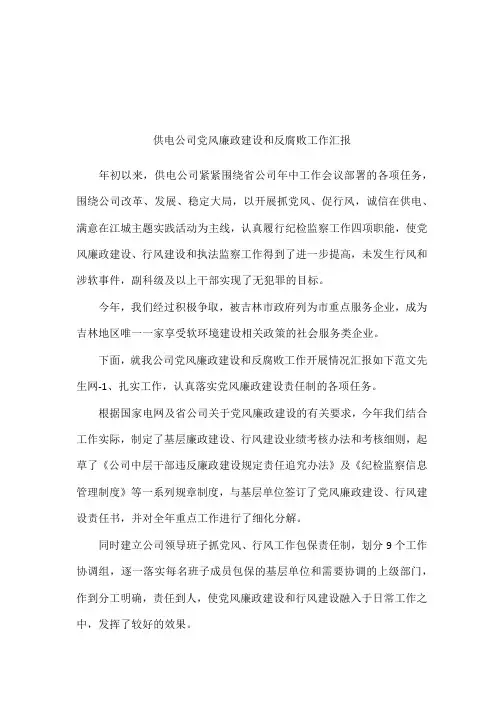 供电公司党风廉政建设和反腐败工作汇报

年初以来，供电公司紧紧围绕省公司年中工作会议部署的各项任务，围绕公司改革、发展、稳定大局，以开展抓党风、促行风，诚信在供电、满意在江城主题实践活动为主线，认真履行纪检监察工作四项职能，使党风廉政建设、行风建设和执法监察工作得到了进一步提高，未发生行风和涉软事件，副科级及以上干部实现了无犯罪的目标。

今年，我们经过积极争取，被吉林市政府列为市重点服务企业，成为吉林地区唯一一家享受软环境建设相关政策的社会服务类企业。

下面，就我公司党风廉政建设和反腐败工作开展情况汇报如下范文先生网-1、扎实工作，认真落实党风廉政建设责任制的各项任务。

根据国家电网及省公司关于党风廉政建设的有关要求，今年我们结合工作实际，制定了基层廉政建设、行风建设业绩考核办法和考核细则，起草了《公司中层干部违反廉政建设规定责任追究办法》及《纪检监察信息管理制度》等一系列规章制度，与基层单位签订了党风廉政建设、行风建设责任书，并对全年重点工作进行了细化分解。

同时建立公司领导班子抓党风、行风工作包保责任制，划分9个工作协调组，逐一落实每名班子成员包保的基层单位和需要协调的上级部门，作到分工明确，责任到人，使党风廉政建设和行风建设融入于日常工作之中，发挥了较好的效果。